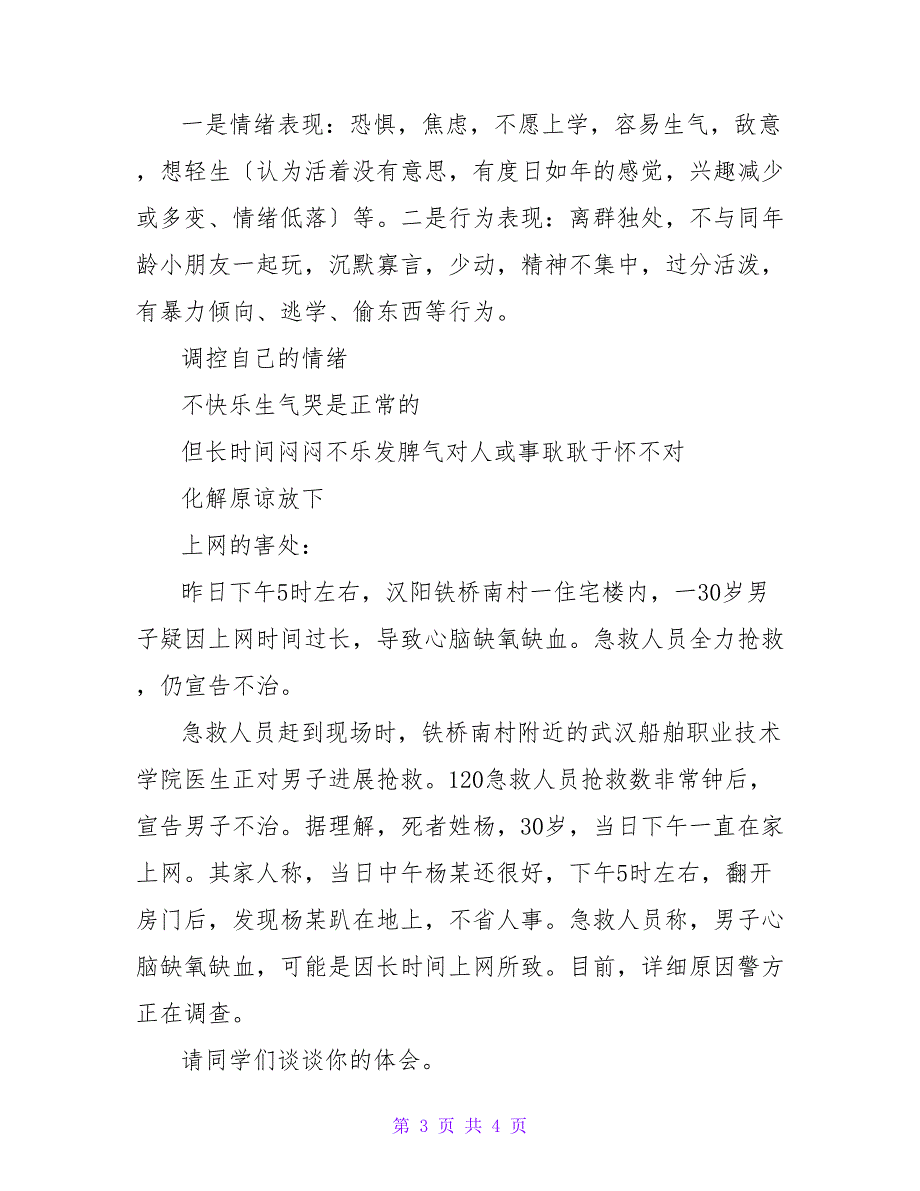 一是情绪表现：恐惧，焦虑，不愿上学，容易生气，敌意，想轻生〔认为活着没有意思，有度日如年的感觉，兴趣减少或多变、情绪低落〕等。二是行为表现：离群独处，不与同年龄小朋友一起玩，沉默寡言，少动，精神不集中，过分活泼，有暴力倾向、逃学、偷东西等行为。

调控自己的情绪

不快乐生气哭是正常的

但长时间闷闷不乐发脾气对人或事耿耿于怀不对

化解原谅放下

上网的害处：

昨日下午5时左右，汉阳铁桥南村一住宅楼内，一30岁男子疑因上网时间过长，导致心脑缺氧缺血。急救人员全力抢救，仍宣告不治。

急救人员赶到现场时，铁桥南村附近的武汉船舶职业技术学院医生正对男子进展抢救。120急救人员抢救数非常钟后，宣告男子不治。据理解，死者姓杨，30岁，当日下午一直在家上网。其家人称，当日中午杨某还很好，下午5时左右，翻开房门后，发现杨某趴在地上，不省人事。急救人员称，男子心脑缺氧缺血，可能是因长时间上网所致。目前，详细原因警方正在调查。

请同学们谈谈你的体会。

第 3 页 共 4 页